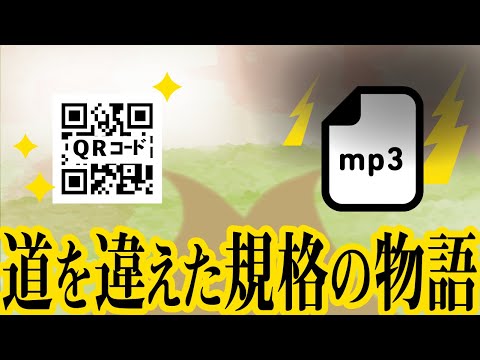 QRコード

mp3

道を違えた規格の物語